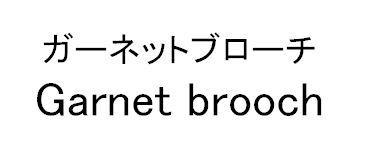 ガーネットブローチ
Garnet brooch